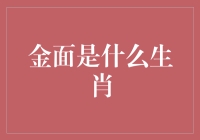 金面是什么生肖